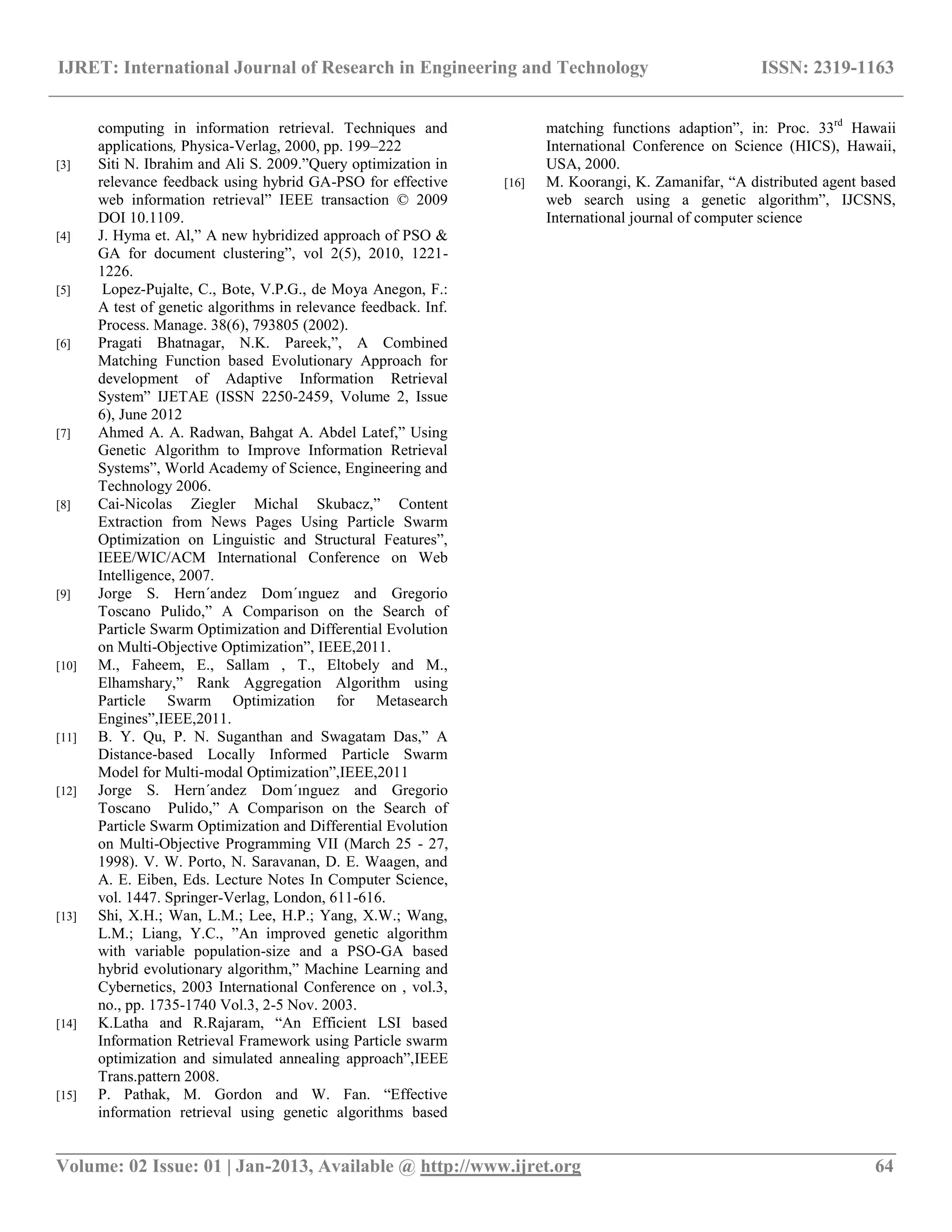 IJRET: International Journal of Research in Engineering and Technology ISSN: 2319-1163

computing in information retrieval. Techniques and applications, Physica-Verlag, 2000, pp. 199–222

[3] Siti N. Ibrahim and Ali S. 2009.”Query optimization in relevance feedback using hybrid GA-PSO for effective web information retrieval” IEEE transaction © 2009 DOI 10.1109.

[4] J. Hyma et. Al,” A new hybridized approach of PSO & GA for document clustering”, vol 2(5), 2010, 1221-1226.

[5] Lopez-Pujalte, C., Bote, V.P.G., de Moya Anegon, F.: A test of genetic algorithms in relevance feedback. Inf. Process. Manage. 38(6), 793805 (2002).

[6] Pragati Bhatnagar, N.K. Pareek,”, A Combined Matching Function based Evolutionary Approach for development of Adaptive Information Retrieval System” IJETAE (ISSN 2250-2459, Volume 2, Issue 6), June 2012

[7] Ahmed A. A. Radwan, Bahgat A. Abdel Latef,” Using Genetic Algorithm to Improve Information Retrieval Systems”, World Academy of Science, Engineering and Technology 2006.

[8] Cai-Nicolas Ziegler Michal Skubacz,” Content Extraction from News Pages Using Particle Swarm Optimization on Linguistic and Structural Features”, IEEE/WIC/ACM International Conference on Web Intelligence, 2007.

[9] Jorge S. Hern´andez Dom´ınguez and Gregorio Toscano Pulido,” A Comparison on the Search of Particle Swarm Optimization and Differential Evolution on Multi-Objective Optimization”, IEEE,2011.

[10] M., Faheem, E., Sallam , T., Eltobely and M., Elhamshary,” Rank Aggregation Algorithm using Particle Swarm Optimization for Metasearch Engines”,IEEE,2011.

[11] B. Y. Qu, P. N. Suganthan and Swagatam Das,” A Distance-based Locally Informed Particle Swarm Model for Multi-modal Optimization”,IEEE,2011

[12] Jorge S. Hern´andez Dom´ınguez and Gregorio Toscano Pulido,” A Comparison on the Search of Particle Swarm Optimization and Differential Evolution on Multi-Objective Programming VII (March 25 - 27, 1998). V. W. Porto, N. Saravanan, D. E. Waagen, and A. E. Eiben, Eds. Lecture Notes In Computer Science, vol. 1447. Springer-Verlag, London, 611-616.

[13] Shi, X.H.; Wan, L.M.; Lee, H.P.; Yang, X.W.; Wang, L.M.; Liang, Y.C., ”An improved genetic algorithm with variable population-size and a PSO-GA based hybrid evolutionary algorithm,” Machine Learning and Cybernetics, 2003 International Conference on , vol.3, no., pp. 1735-1740 Vol.3, 2-5 Nov. 2003.

[14] K.Latha and R.Rajaram, “An Efficient LSI based Information Retrieval Framework using Particle swarm optimization and simulated annealing approach”,IEEE Trans.pattern 2008.

[15] P. Pathak, M. Gordon and W. Fan. “Effective information retrieval using genetic algorithms based matching functions adaption”, in: Proc. 33$^{rd}$ Hawaii International Conference on Science (HICS), Hawaii, USA, 2000.

[16] M. Koorangi, K. Zamanifar, “A distributed agent based web search using a genetic algorithm”, IJCSNS, International journal of computer science

Volume: 02 Issue: 01 | Jan-2013, Available @ http://www.ijret.org 64